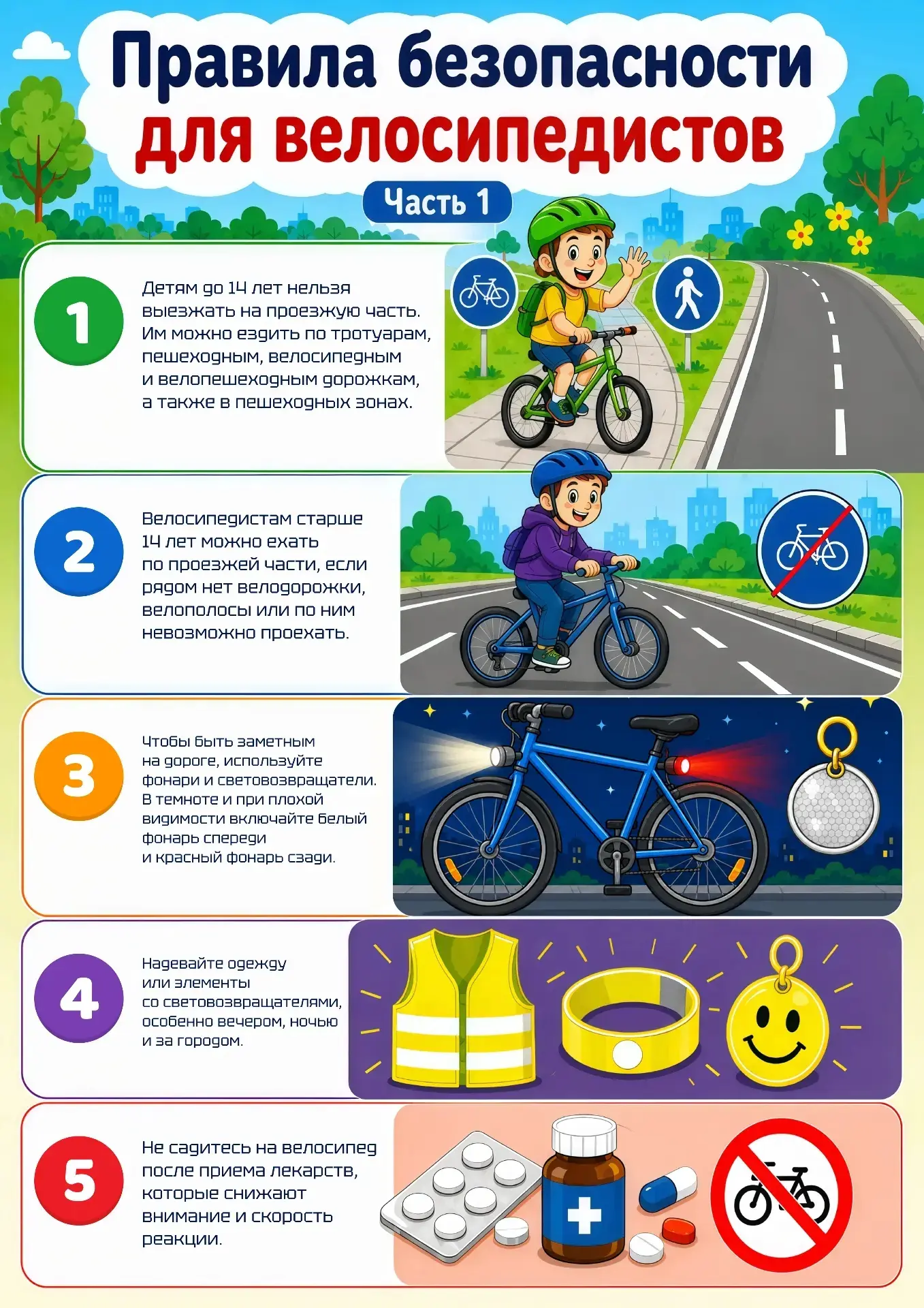 Правила безопасности для велосипедистов

Часть 1

1

Детям до 14 лет нельзя выезжать на проезжую часть. Им можно ездить по тротуарам, пешеходным, велосипедным и велопешеходным дорожкам, а также в пешеходных зонах.

2

Велосипедистам старше 14 лет можно ехать по проезжей части, если рядом нет велодорожки, велополосы или по ним невозможно проехать.

3

Чтобы быть заметным на дороге, используйте фонари и световозвращатели. В темноте и при плохой видимости включайте белый фонарь спереди и красный фонарь сзади.

4

Надевайте одежду или элементы со световозвращателями, особенно вечером, ночью и за городом.

5

Не садитесь на велосипед после приема лекарств, которые снижают внимание и скорость реакции.